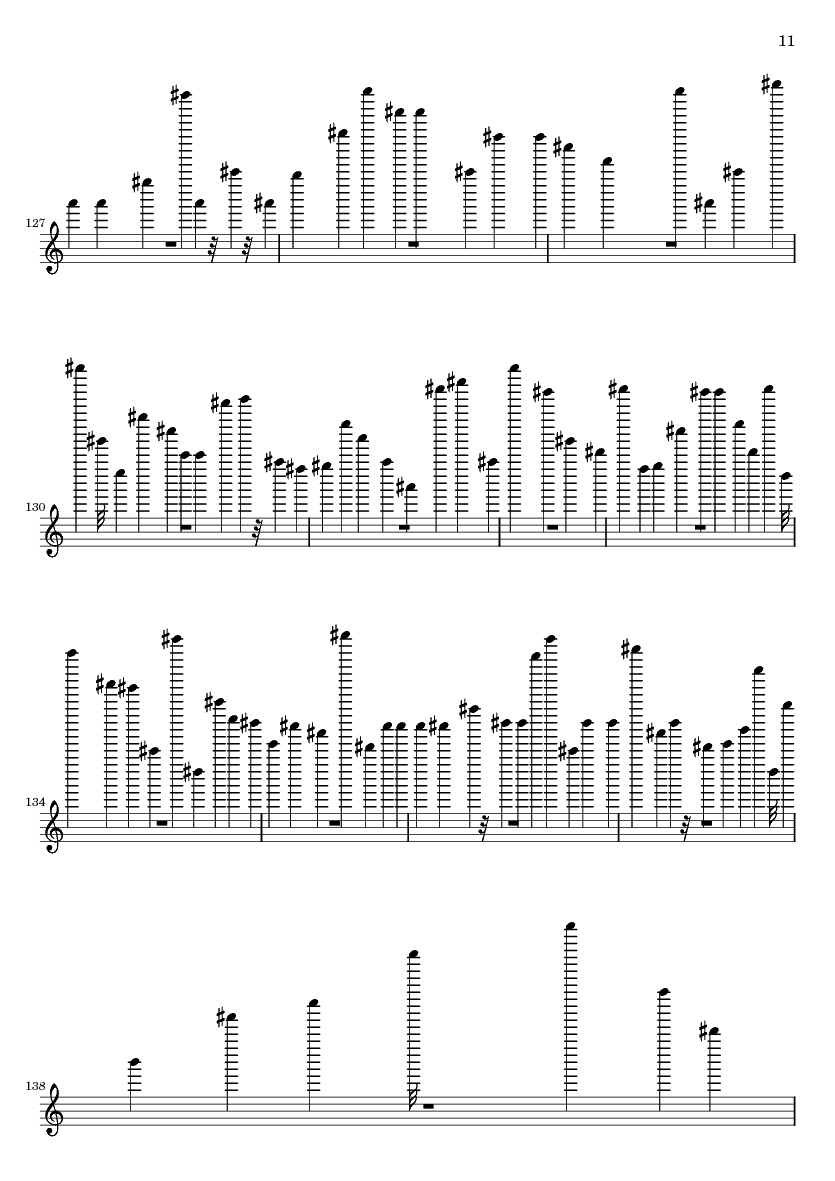 11

127

130

134

138